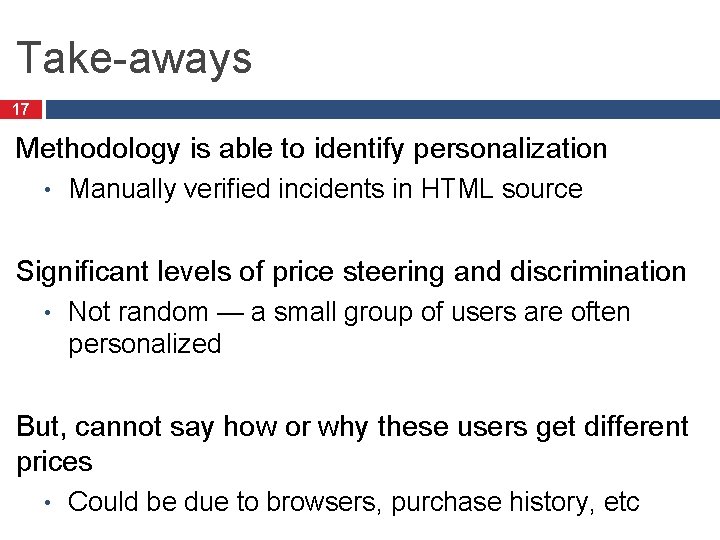 Take-aways

17

Methodology is able to identify personalization

• Manually verified incidents in HTML source

Significant levels of price steering and discrimination

• Not random — a small group of users are often personalized

But, cannot say how or why these users get different prices

• Could be due to browsers, purchase history, etc